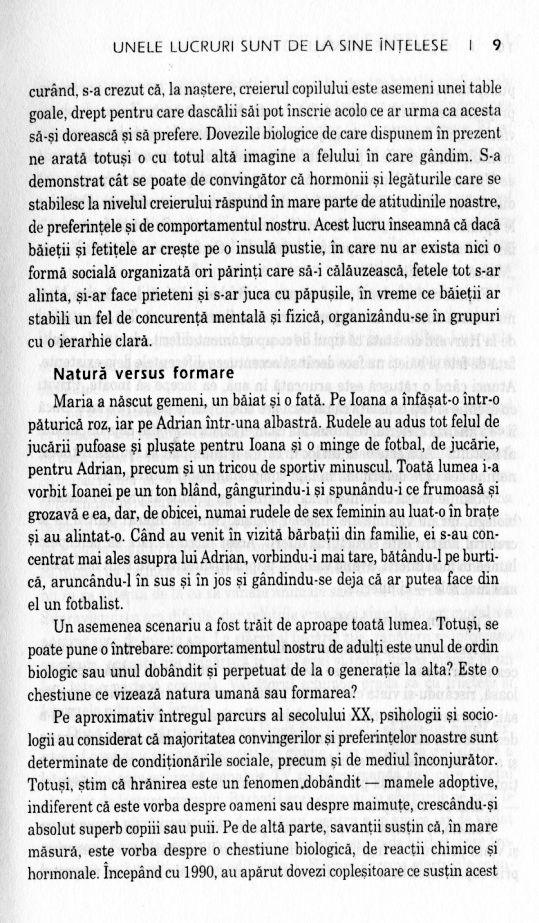 UNELE LUCRURI SUNT DE LA SINE ÎNȚELESE | 9

curând, s-a crezut că, la naștere, creierul copilului este asemeni unei table goale, drept pentru care dascălii săi pot înscrie acolo ce ar urma ca acesta să-și dorească și să prefere. Dovezile biologice de care dispunem în prezent ne arată totuși o cu totul altă imagine a felului în care gândim. S-a demonstrat cât se poate de convingător că hormonii și legăturile care se stabilesc la nivelul creierului răspund în mare parte de atitudinile noastre, de preferințele și de comportamentul nostru. Acest lucru înseamnă că dacă băieții și fetițele ar crește pe o insulă pustie, în care nu ar exista nici o formă socială organizată ori părinți care să-i călăuzească, fetele tot s-ar alinta, și-ar face prieteni și s-ar juca cu păpușile, în vreme ce băieții ar stabili un fel de concurență mentală și fizică, organizându-se în grupuri cu o ierarhie clară.

Natură versus formare

Maria a născut gemeni, un băiat și o fată. Pe Ioana a înfășat-o într-o păturică roz, iar pe Adrian într-una albastră. Rudele au adus tot felul de jucării pufoase și plușate pentru Ioana și o minge de fotbal, de jucărie, pentru Adrian, precum și un tricou de sportiv minuscul. Toată lumea i-a vorbit Ioanei pe un ton blând, gângurindu-i și spunându-i ce frumoasă și grozavă e ea, dar, de obicei, numai rudele de sex feminin au luat-o în brațe și au alintat-o. Când au venit în vizită bărbații din familie, ei s-au concentrat mai ales asupra lui Adrian, vorbindu-i mai tare, bătându-l pe burtică, aruncându-l în sus și în jos și gândindu-se deja că ar putea face din el un fotbalist.

Un asemenea scenariu a fost trăit de aproape toată lumea. Totuși, se poate pune o întrebare: comportamentul nostru de adulți este unul de ordin biologic sau unul dobândit și perpetuat de la o generație la alta? Este o chestiune ce vizează natura umană sau formarea?

Pe aproximativ întregul parcurs al secolului XX, psihologii și sociologii au considerat că majoritatea convingerilor și preferințelor noastre sunt determinate de condiționările sociale, precum și de mediul înconjurător. Totuși, știm că hrănirea este un fenomen dobândit — mamele adoptive, indiferent că este vorba despre oameni sau despre maimuțe, crescându-și absolut superb copiii sau puii. Pe de altă parte, savanții susțin că, în mare măsură, este vorba despre o chestiune biologică, de reacții chimice și hormonale. Începând cu 1990, au apărut dovezi copleșitoare ce susțin acest